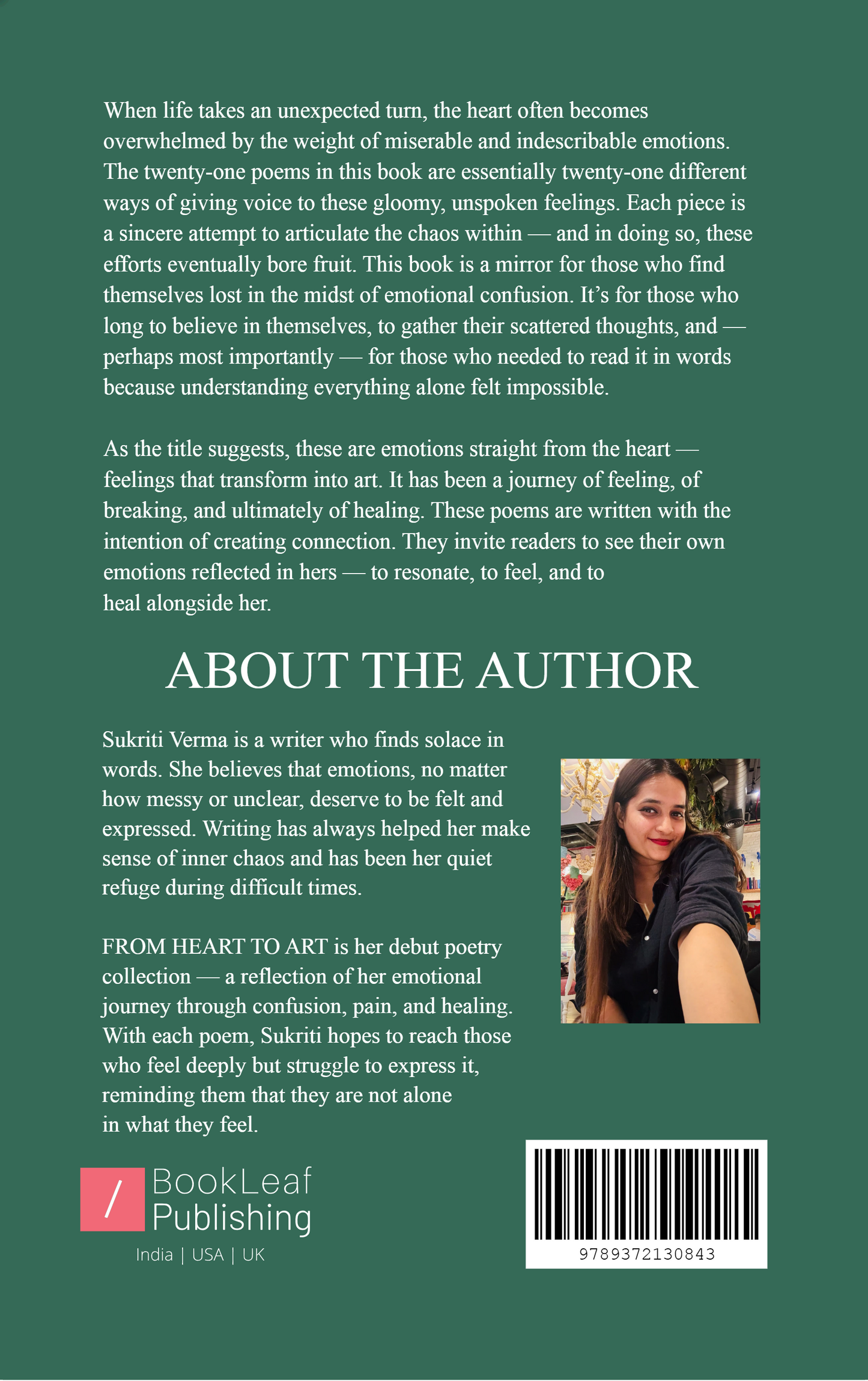 When life takes an unexpected turn, the heart often becomes overwhelmed by the weight of miserable and indescribable emotions. The twenty-one poems in this book are essentially twenty-one different ways of giving voice to these gloomy, unspoken feelings. Each piece is a sincere attempt to articulate the chaos within — and in doing so, these efforts eventually bore fruit. This book is a mirror for those who find themselves lost in the midst of emotional confusion. It's for those who long to believe in themselves, to gather their scattered thoughts, and — perhaps most importantly — for those who needed to read it in words because understanding everything alone felt impossible.

As the title suggests, these are emotions straight from the heart — feelings that transform into art. It has been a journey of feeling, of breaking, and ultimately of healing. These poems are written with the intention of creating connection. They invite readers to see their own emotions reflected in hers — to resonate, to feel, and to heal alongside her.

ABOUT THE AUTHOR

Sukriti Verma is a writer who finds solace in words. She believes that emotions, no matter how messy or unclear, deserve to be felt and expressed. Writing has always helped her make sense of inner chaos and has been her quiet refuge during difficult times.

FROM HEART TO ART is her debut poetry collection — a reflection of her emotional journey through confusion, pain, and healing. With each poem, Sukriti hopes to reach those who feel deeply but struggle to express it, reminding them that they are not alone in what they feel.

/ BookLeaf Publishing
India | USA | UK

9789372130843